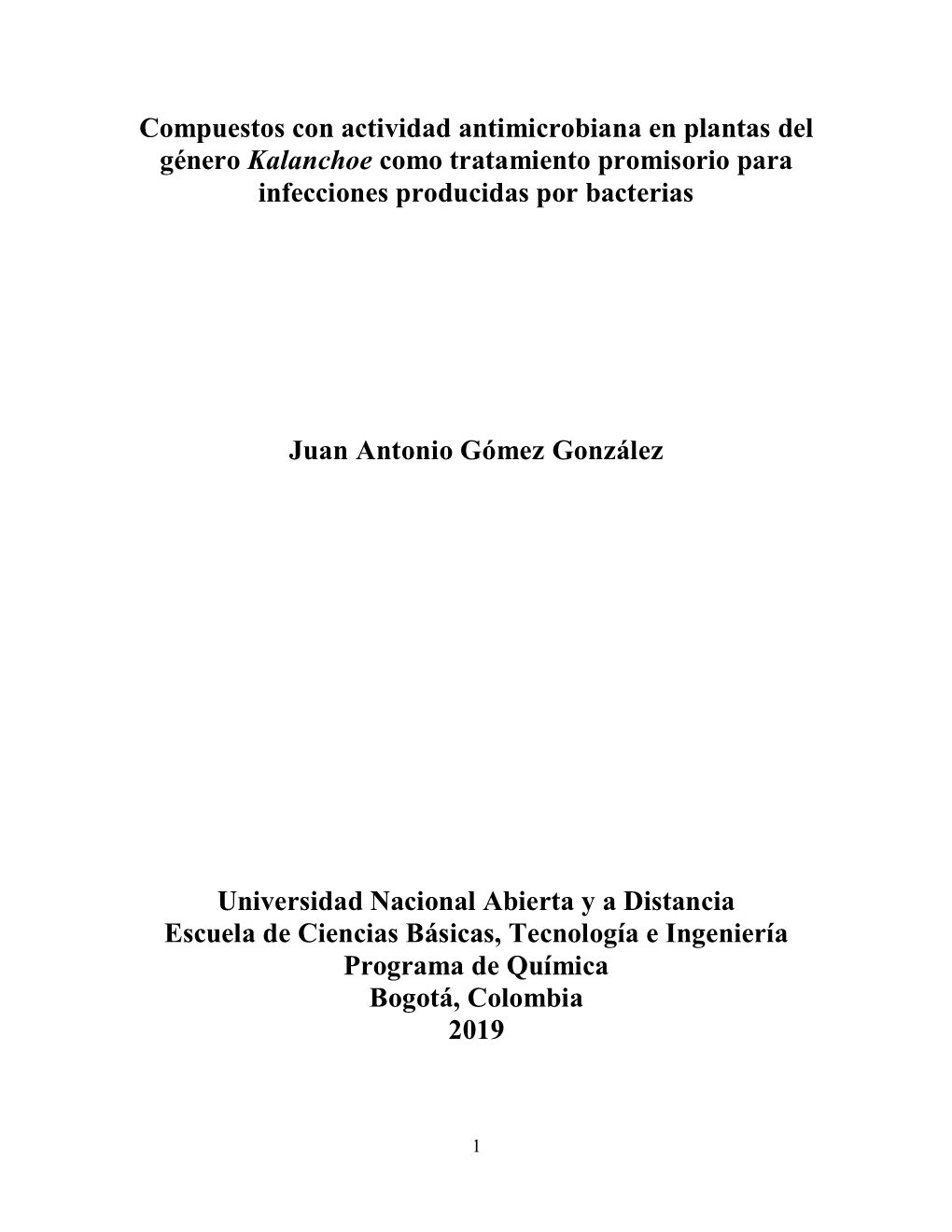 Compuestos con actividad antimicrobiana en plantas del género Kalanchoe como tratamiento promisorio para infecciones producidas por bacterias

Juan Antonio Gómez González

Universidad Nacional Abierta y a Distancia
Escuela de Ciencias Básicas, Tecnología e Ingeniería
Programa de Química
Bogotá, Colombia
2019

1